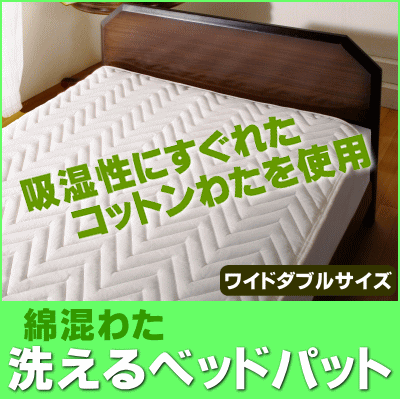 吸湿性にすぐれた
コットンわたを使用

ワイドダブルサイズ

綿混わた
洗えるベッドパット